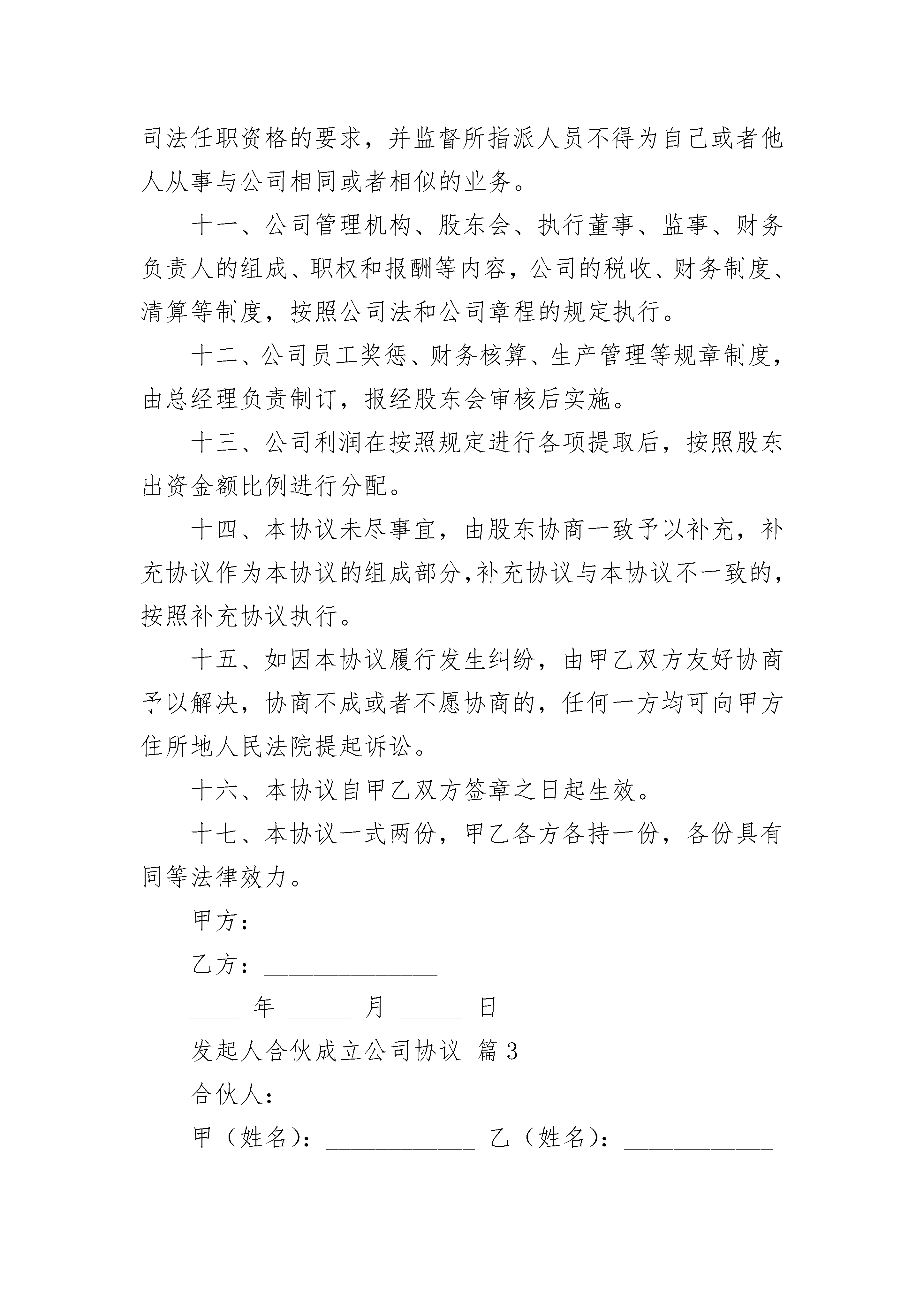 司法任职资格的要求，并监督所指派人员不得为自己或者他人从事与公司相同或者相似的业务。

十一、公司管理机构、股东会、执行董事、监事、财务负责人的组成、职权和报酬等内容，公司的税收、财务制度、清算等制度，按照公司法和公司章程的规定执行。

十二、公司员工奖惩、财务核算、生产管理等规章制度，由总经理负责制订，报经股东会审核后实施。

十三、公司利润在按照规定进行各项提取后，按照股东出资金额比例进行分配。

十四、本协议未尽事宜，由股东协商一致予以补充，补充协议作为本协议的组成部分,补充协议与本协议不一致的，按照补充协议执行。

十五、如因本协议履行发生纠纷，由甲乙双方友好协商予以解决，协商不成或者不愿协商的，任何一方均可向甲方住所地人民法院提起诉讼。

十六、本协议自甲乙双方签章之日起生效。

十七、本协议一式两份，甲乙各方各持一份，各份具有同等法律效力。

甲方：______________

乙方：______________

____ 年 _____ 月 _____ 日

发起人合伙成立公司协议 篇3

合伙人：

甲（姓名）：____________ 乙（姓名）：____________